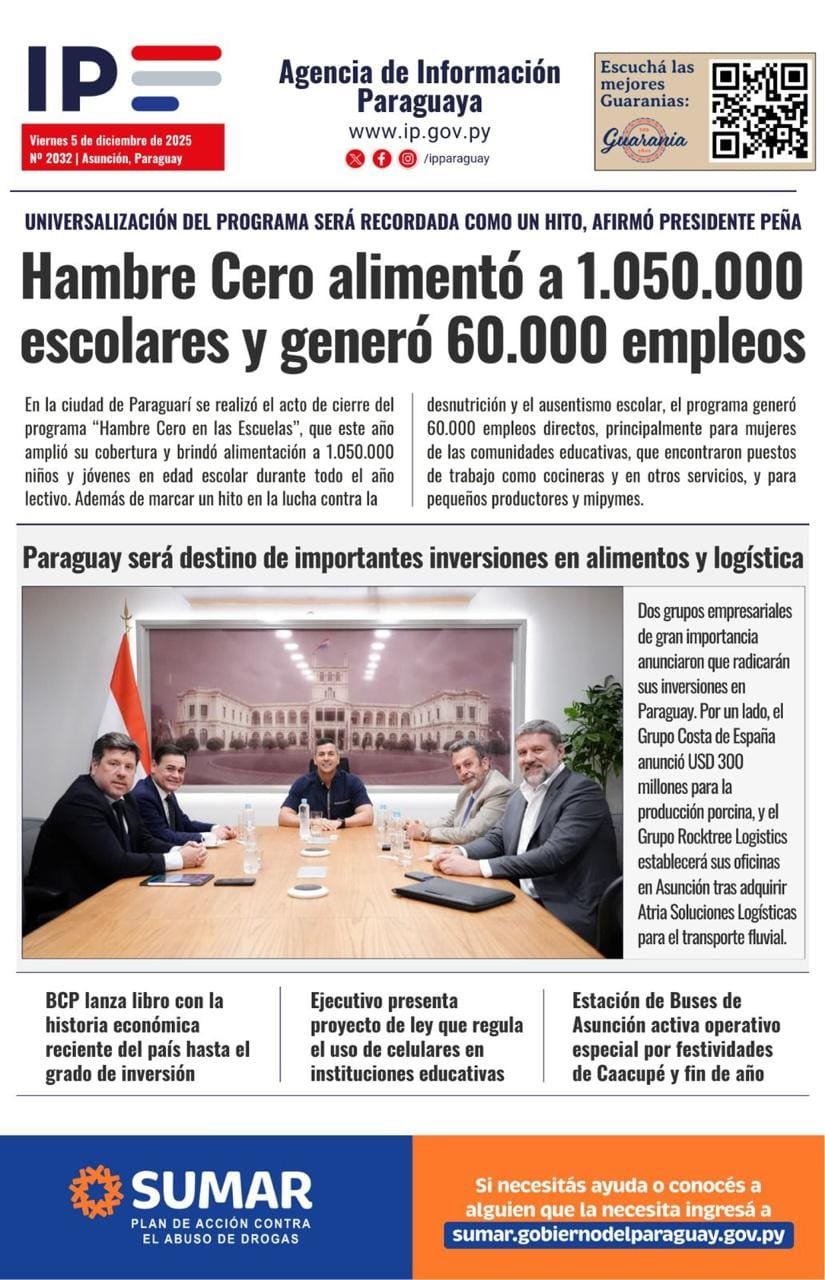 IP

Viernes 5 de diciembre de 2025
Nº 2032 | Asunción, Paraguay

Agencia de Información Paraguaya
www.ip.gov.py
/ipparaguay

Escuchá las mejores Guaranias:
Guarania

UNIVERSALIZACIÓN DEL PROGRAMA SERÁ RECORDADA COMO UN HITO, AFIRMÓ PRESIDENTE PEÑA

Hambre Cero alimentó a 1.050.000 escolares y generó 60.000 empleos

En la ciudad de Paraguarí se realizó el acto de cierre del programa "Hambre Cero en las Escuelas", que este año amplió su cobertura y brindó alimentación a 1.050.000 niños y jóvenes en edad escolar durante todo el año lectivo. Además de marcar un hito en la lucha contra la desnutrición y el ausentismo escolar, el programa generó 60.000 empleos directos, principalmente para mujeres de las comunidades educativas, que encontraron puestos de trabajo como cocineras y en otros servicios, y para pequeños productores y mipymes.

Paraguay será destino de importantes inversiones en alimentos y logística

Dos grupos empresariales de gran importancia anunciaron que radicarán sus inversiones en Paraguay. Por un lado, el Grupo Costa de España anunció USD 300 millones para la producción porcina, y el Grupo Rocktree Logistics establecerá sus oficinas en Asunción tras adquirir Atria Soluciones Logísticas para el transporte fluvial.

BCP lanza libro con la historia económica reciente del país hasta el grado de inversión

Ejecutivo presenta proyecto de ley que regula el uso de celulares en instituciones educativas

Estación de Buses de Asunción activa operativo especial por festividades de Caacupé y fin de año

SUMAR
PLAN DE ACCIÓN CONTRA EL ABUSO DE DROGAS

Si necesitás ayuda o conocés a alguien que la necesita ingresá a
sumar.gobiernodelparaguay.gov.py